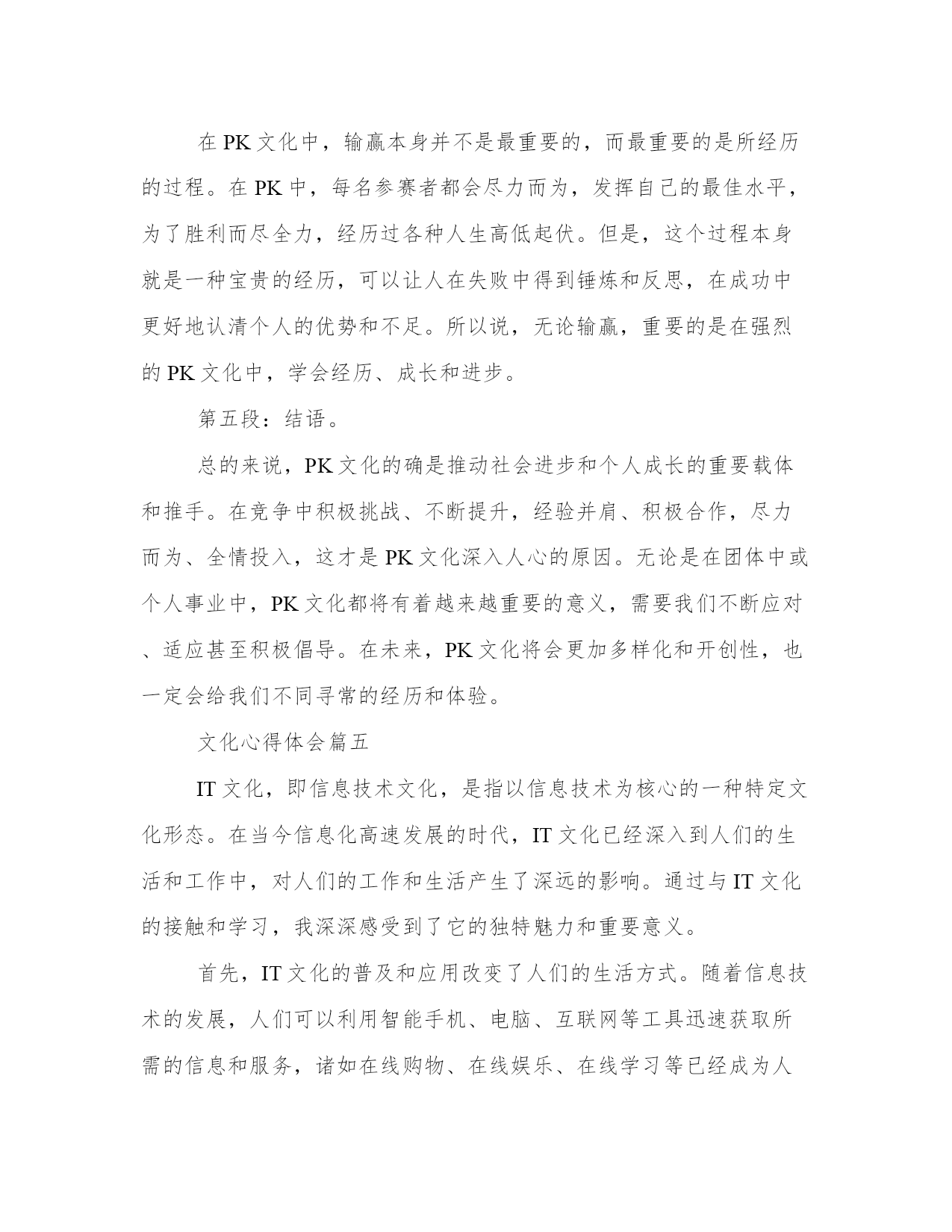 在 PK 文化中，输赢本身并不是最重要的，而最重要的是所经历的过程。在 PK 中，每名参赛者都会尽力而为，发挥自己的最佳水平，为了胜利而尽全力，经历过各种人生高低起伏。但是，这个过程本身就是一种宝贵的经历，可以让人在失败中得到锤炼和反思，在成功中更好地认清个人的优势和不足。所以说，无论输赢，重要的是在强烈的 PK 文化中，学会经历、成长和进步。

第五段：结语。

总的来说，PK 文化的确是推动社会进步和个人成长的重要载体和推手。在竞争中积极挑战、不断提升，经验并肩、积极合作，尽力而为、全情投入，这才是 PK 文化深入人心的原因。无论是在团体中或个人事业中，PK 文化都将有着越来越重要的意义，需要我们不断应对、适应甚至积极倡导。在未来，PK 文化将会更加多样化和开创性，也一定会给我们不同寻常的经历和体验。

文化心得体会篇五

IT 文化，即信息技术文化，是指以信息技术为核心的一种特定文化形态。在当今信息化高速发展的时代，IT 文化已经深入到人们的生活和工作中，对人们的工作和生活产生了深远的影响。通过与 IT 文化的接触和学习，我深深感受到了它的独特魅力和重要意义。

首先，IT 文化的普及和应用改变了人们的生活方式。随着信息技术的发展，人们可以利用智能手机、电脑、互联网等工具迅速获取所需的信息和服务，诸如在线购物、在线娱乐、在线学习等已经成为人